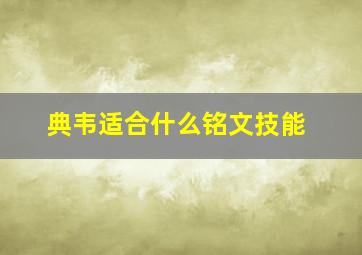 典韦适合什么铭文技能